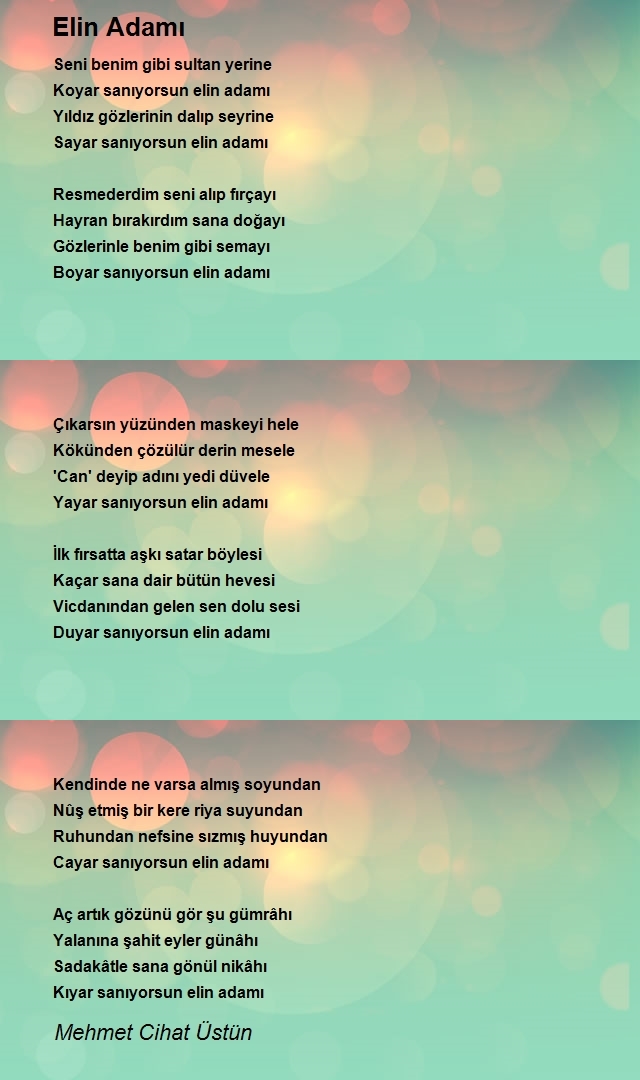 Elin Adamı

Seni benim gibi sultan yerine
Koyar sanıyorsun elin adamı
Yıldız gözlerinin dalıp seyrine
Sayar sanıyorsun elin adamı

Resmederdim seni alıp fırçayı
Hayran bırakırdım sana doğayı
Gözlerinle benim gibi semayı
Boyar sanıyorsun elin adamı

Çıkarsın yüzünden maskeyi hele
Kökünden çözülür derin mesele
'Can' deyip adını yedi düvele
Yayar sanıyorsun elin adamı

İlk fırsatta aşkı satar böylesi
Kaçar sana dair bütün hevesi
Vicdanından gelen sen dolu sesi
Duyar sanıyorsun elin adamı

Kendinde ne varsa almış soyundan
Nûş etmiş bir kere riya suyundan
Ruhundan nefsine sızmış huyundan
Cayar sanıyorsun elin adamı

Aç artık gözünü gör şu gümrâhı
Yalanına şahit eyler günâhı
Sadakâtle sana gönül nikâhı
Kıyar sanıyorsun elin adamı

Mehmet Cihat Üstün